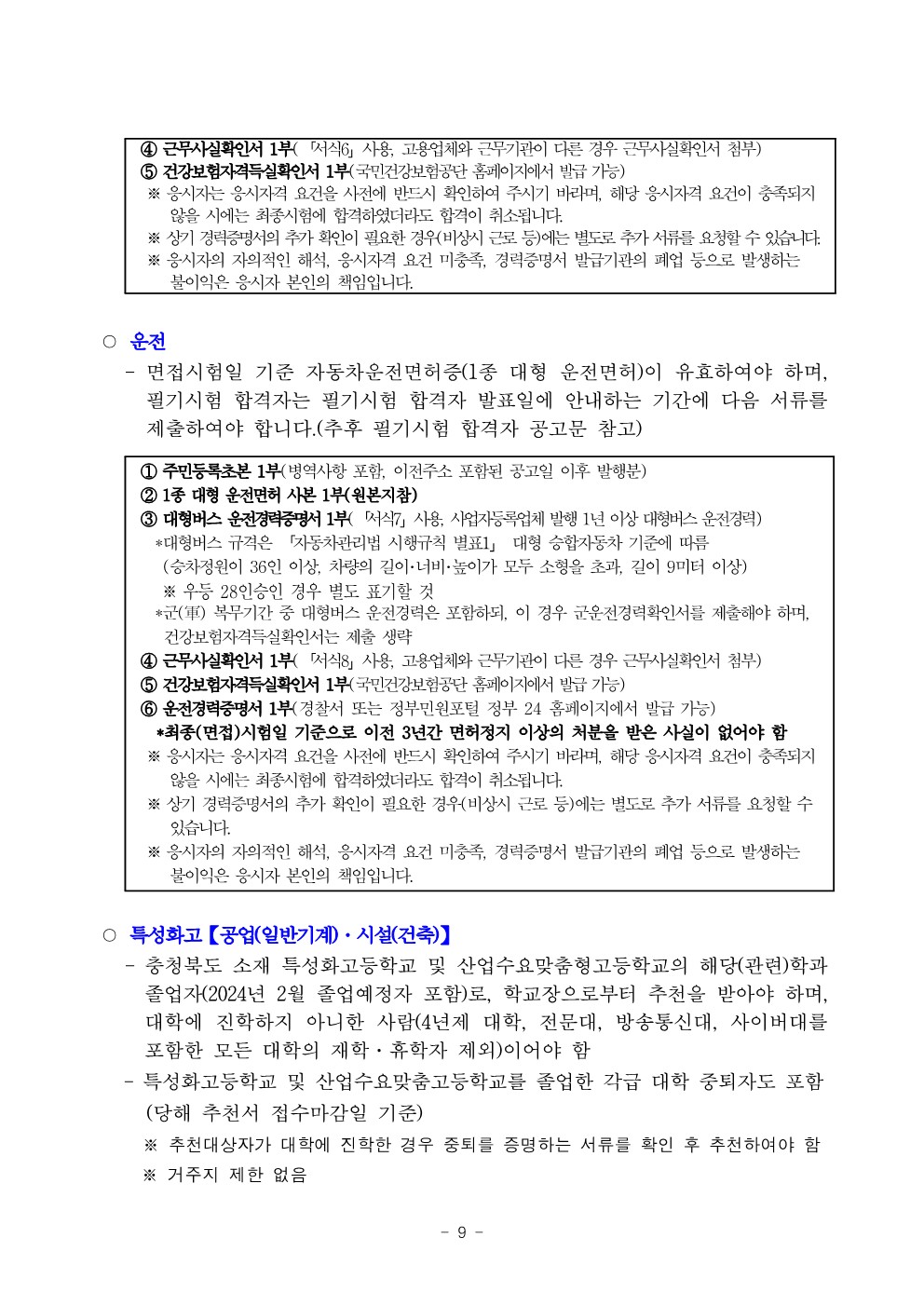 ④ 근무사실확인서 1부(「서식6」 사용, 고용업체와 근무기관이 다른 경우 근무사실확인서 첨부)
⑤ 건강보험자격득실확인서 1부(국민건강보험공단 홈페이지에서 발급 가능)
※ 응시자는 응시자격 요건을 사전에 반드시 확인하여 주시기 바라며, 해당 응시자격 요건이 충족되지 않을 시에는 최종시험에 합격하였더라도 합격이 취소됩니다.
※ 상기 경력증명서의 추가 확인이 필요한 경우(비상시 근로 등)에는 별도로 추가 서류를 요청할 수 있습니다.
※ 응시자의 자의적인 해석, 응시자격 요건 미충족, 경력증명서 발급기관의 폐업 등으로 발생하는 불이익은 응시자 본인의 책임입니다.

○ 운전
- 면접시험일 기준 자동차운전면허증(1종 대형 운전면허)이 유효하여야 하며, 필기시험 합격자는 필기시험 합격자 발표일에 안내하는 기간에 다음 서류를 제출하여야 합니다.(추후 필기시험 합격자 공고문 참고)

① 주민등록초본 1부(병역사항 포함, 이전주소 포함된 공고일 이후 발행분)
② 1종 대형 운전면허 사본 1부(원본지참)
③ 대형버스 운전경력증명서 1부(「서식7」 사용, 사업자등록업체 발행 1년 이상 대형버스 운전경력)
*대형버스 규격은 「자동차관리법 시행규칙 별표1」 대형 승합자동차 기준에 따름 (승차정원이 36인 이상, 차량의 길이·너비·높이가 모두 소형을 초과, 길이 9미터 이상)
※ 우등 28인승인 경우 별도 표기할 것
*군(軍) 복무기간 중 대형버스 운전경력은 포함하되, 이 경우 군운전경력확인서를 제출해야 하며, 건강보험자격득실확인서는 제출 생략
④ 근무사실확인서 1부(「서식8」 사용, 고용업체와 근무기관이 다른 경우 근무사실확인서 첨부)
⑤ 건강보험자격득실확인서 1부(국민건강보험공단 홈페이지에서 발급 가능)
⑥ 운전경력증명서 1부(경찰서 또는 정부민원포털 정부 24 홈페이지에서 발급 가능)
*최종(면접)시험일 기준으로 이전 3년간 면허정지 이상의 처분을 받은 사실이 없어야 함
※ 응시자는 응시자격 요건을 사전에 반드시 확인하여 주시기 바라며, 해당 응시자격 요건이 충족되지 않을 시에는 최종시험에 합격하였더라도 합격이 취소됩니다.
※ 상기 경력증명서의 추가 확인이 필요한 경우(비상시 근로 등)에는 별도로 추가 서류를 요청할 수 있습니다.
※ 응시자의 자의적인 해석, 응시자격 요건 미충족, 경력증명서 발급기관의 폐업 등으로 발생하는 불이익은 응시자 본인의 책임입니다.

○ 특성화고【공업(일반기계)·시설(건축)】
- 충청북도 소재 특성화고등학교 및 산업수요맞춤형고등학교의 해당(관련)학과 졸업자(2024년 2월 졸업예정자 포함)로, 학교장으로부터 추천을 받아야 하며, 대학에 진학하지 아니한 사람(4년제 대학, 전문대, 방송통신대, 사이버대를 포함한 모든 대학의 재학·휴학자 제외)이어야 함
- 특성화고등학교 및 산업수요맞춤고등학교를 졸업한 각급 대학 중퇴자도 포함 (당해 추천서 접수마감일 기준)
※ 추천대상자가 대학에 진학한 경우 중퇴를 증명하는 서류를 확인 후 추천하여야 함
※ 거주지 제한 없음

- 9 -